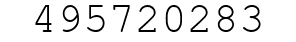 495720283